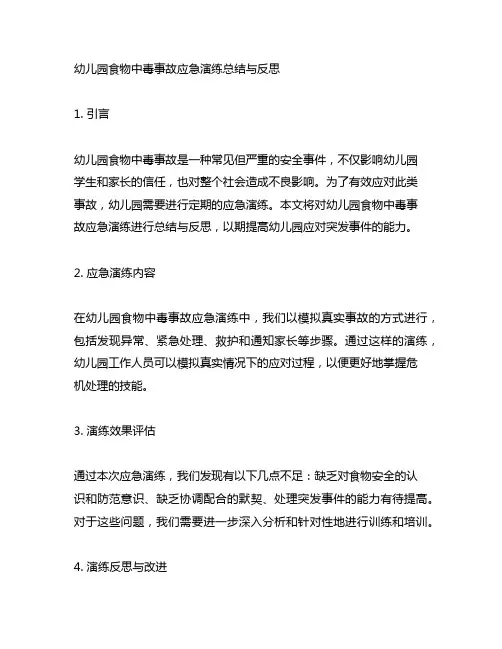 幼儿园食物中毒事故应急演练总结与反思

1. 引言

幼儿园食物中毒事故是一种常见但严重的安全事件，不仅影响幼儿园学生和家长的信任，也对整个社会造成不良影响。为了有效应对此类事故，幼儿园需要进行定期的应急演练。本文将对幼儿园食物中毒事故应急演练进行总结与反思，以期提高幼儿园应对突发事件的能力。

2. 应急演练内容

在幼儿园食物中毒事故应急演练中，我们以模拟真实事故的方式进行，包括发现异常、紧急处理、救护和通知家长等步骤。通过这样的演练，幼儿园工作人员可以模拟真实情况下的应对过程，以便更好地掌握危机处理的技能。

3. 演练效果评估

通过本次应急演练，我们发现有以下几点不足：缺乏对食物安全的认识和防范意识、缺乏协调配合的默契、处理突发事件的能力有待提高。对于这些问题，我们需要进一步深入分析和针对性地进行训练和培训。

4. 演练反思与改进